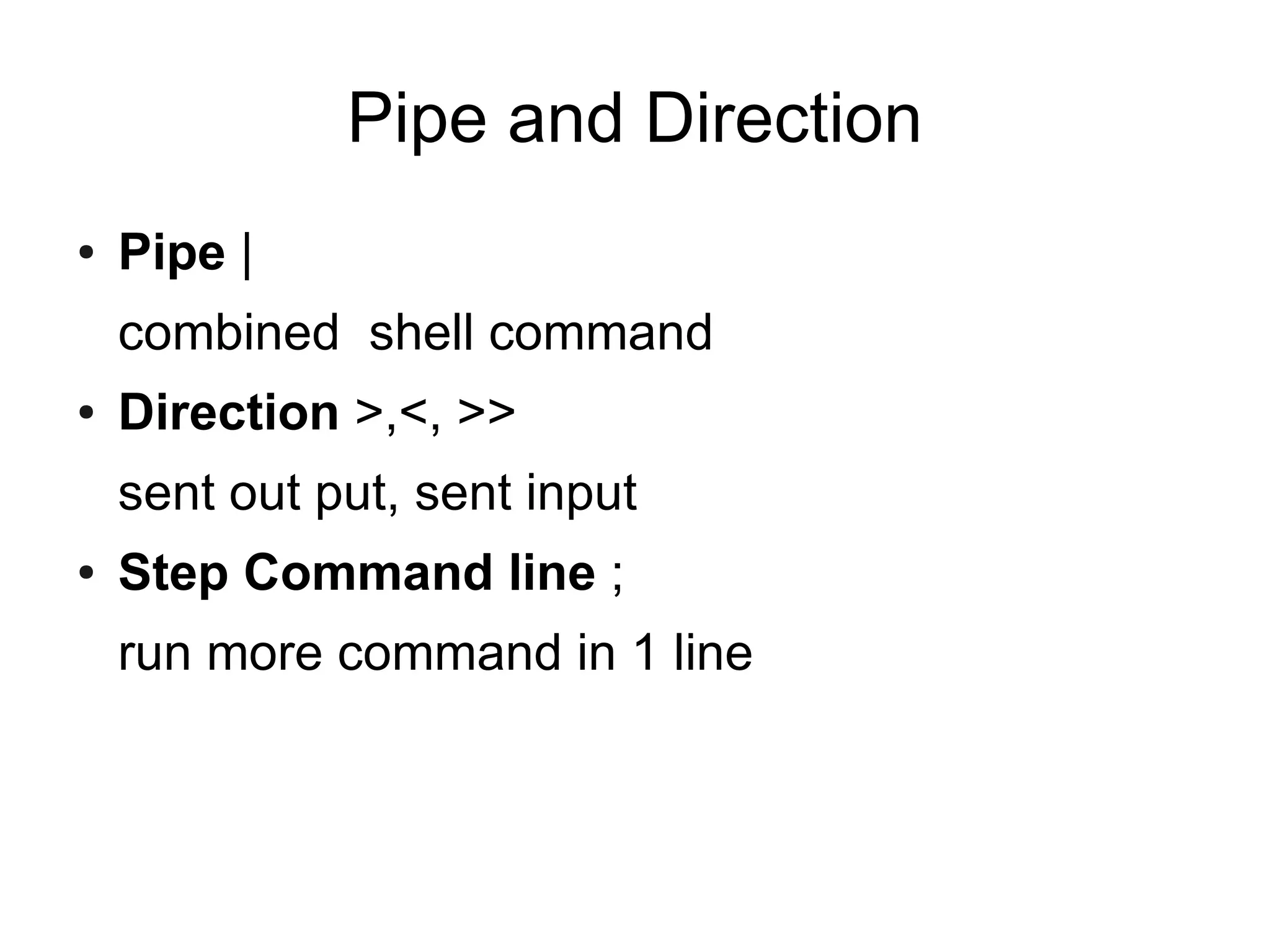 Pipe and Direction

• Pipe |

combined  shell command

• Direction >,<, >>

sent out put, sent input

• Step Command line ;

run more command in 1 line